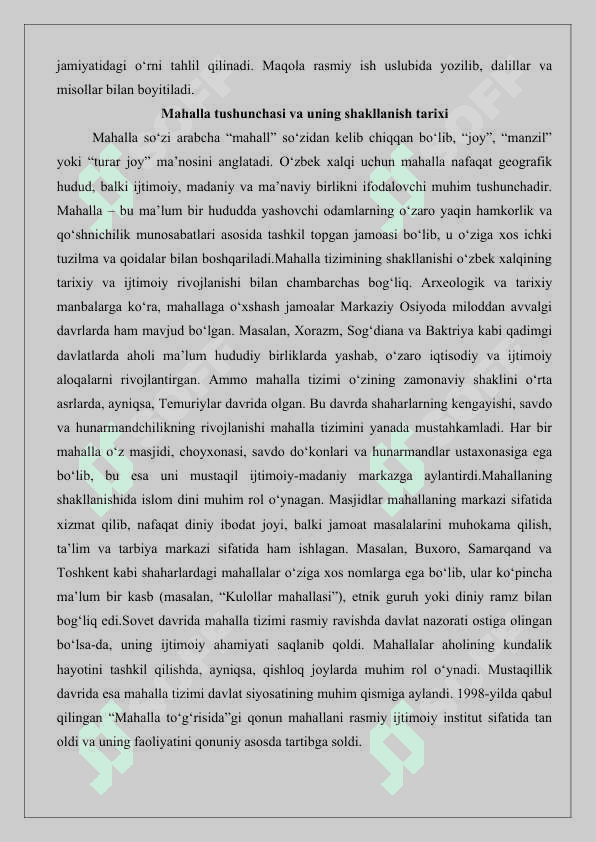 jamiyatidagi o‘rni tahlil qilinadi. Maqola rasmiy ish uslubida yozilib, dalillar va misollar bilan boyitiladi.

Mahalla tushunchasi va uning shakllanish tarixi

Mahalla so‘zi arabcha “mahall” so‘zidan kelib chiqqan bo‘lib, “joy”, “manzil” yoki “turar joy” ma’nosini anglatadi. O‘zbek xalqi uchun mahalla nafaqat geografik hudud, balki ijtimoiy, madaniy va ma’naviy birlikni ifodalovchi muhim tushunchadir. Mahalla – bu ma’lum bir hududda yashovchi odamlarning o‘zaro yaqin hamkorlik va qo‘shnichilik munosabatlari asosida tashkil topgan jamoasi bo‘lib, u o‘ziga xos ichki tuzilma va qoidalar bilan boshqariladi.Mahalla tizimining shakllanishi o‘zbek xalqining tarixiy va ijtimoiy rivojlanishi bilan chambarchas bog‘liq. Arxeologik va tarixiy manbalarga ko‘ra, mahallaga o‘xshash jamoalar Markaziy Osiyoda miloddan avvalgi davrlarda ham mavjud bo‘lgan. Masalan, Xorazm, Sog‘diana va Baktriya kabi qadimgi davlatlarda aholi ma’lum hududiy birliklarda yashab, o‘zaro iqtisodiy va ijtimoiy aloqalarni rivojlantirgan. Ammo mahalla tizimi o‘zining zamonaviy shaklini o‘rta asrlarda, ayniqsa, Temuriylar davrida olgan. Bu davrda shaharlarning kengayishi, savdo va hunarmandchilikning rivojlanishi mahalla tizimini yanada mustahkamladi. Har bir mahalla o‘z masjidi, choyxonasi, savdo do‘konlari va hunarmandlar ustaxonasiga ega bo‘lib, bu esa uni mustaqil ijtimoiy-madaniy markazga aylantirdi.Mahallaning shakllanishida islom dini muhim rol o‘ynagan. Masjidlar mahallaning markazi sifatida xizmat qilib, nafaqat diniy ibodat joyi, balki jamoat masalalarini muhokama qilish, ta’lim va tarbiya markazi sifatida ham ishlagan. Masalan, Buxoro, Samarqand va Toshkent kabi shaharlardagi mahallalar o‘ziga xos nomlarga ega bo‘lib, ular ko‘pincha ma’lum bir kasb (masalan, “Kulollar mahallasi”), etnik guruh yoki diniy ramz bilan bog‘liq edi.Sovet davrida mahalla tizimi rasmiy ravishda davlat nazorati ostiga olingan bo‘lsa-da, uning ijtimoiy ahamiyati saqlanib qoldi. Mahallalar aholining kundalik hayotini tashkil qilishda, ayniqsa, qishloq joylarda muhim rol o‘ynadi. Mustaqillik davrida esa mahalla tizimi davlat siyosatining muhim qismiga aylandi. 1998-yilda qabul qilingan “Mahalla to‘g‘risida”gi qonun mahallani rasmiy ijtimoiy institut sifatida tan oldi va uning faoliyatini qonuniy asosda tartibga soldi.